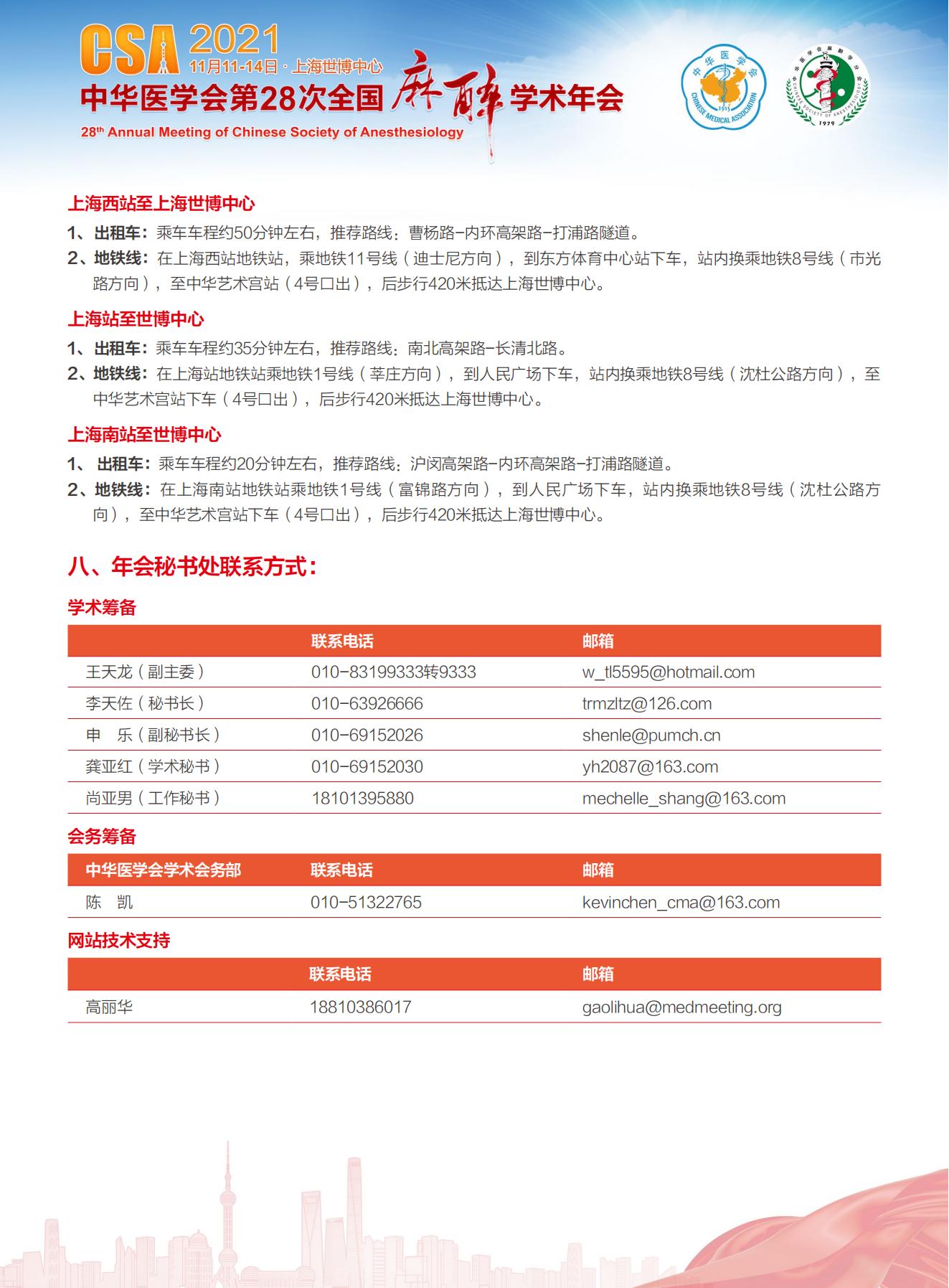 CSA 2021
11月11-14日 · 上海世博中心
中华医学会第28次全国麻醉学术年会
28th Annual Meeting of Chinese Society of Anesthesiology

中华医学会
CHINESE MEDICAL ASSOCIATION
1915

中华医学会麻醉学分会
CHINESE SOCIETY OF ANESTHESIOLOGY
1979

上海西站至上海世博中心
1、出租车：乘车车程约50分钟左右，推荐路线：曹杨路-内环高架路-打浦路隧道。
2、地铁线：在上海西站地铁站，乘地铁11号线（迪士尼方向），到东方体育中心站下车，站内换乘地铁8号线（市光路方向），至中华艺术宫站（4号口出），后步行420米抵达上海世博中心。

上海站至世博中心
1、出租车：乘车车程约35分钟左右，推荐路线：南北高架路-长清北路。
2、地铁线：在上海站地铁站乘地铁1号线（莘庄方向），到人民广场下车，站内换乘地铁8号线（沈杜公路方向），至中华艺术宫站下车（4号口出），后步行420米抵达上海世博中心。

上海南站至世博中心
1、 出租车：乘车车程约20分钟左右，推荐路线：沪闵高架路-内环高架路-打浦路隧道。
2、地铁线：在上海南站地铁站乘地铁1号线（富锦路方向），到人民广场下车，站内换乘地铁8号线（沈杜公路方向），至中华艺术宫站下车（4号口出），后步行420米抵达上海世博中心。

八、年会秘书处联系方式：

学术筹备

| | 联系电话 | 邮箱 |
|---|---|---|
| 王天龙（副主委） | 010-83199333转9333 | w_tl5595@hotmail.com |
| 李天佐（秘书长） | 010-63926666 | trmzltz@126.com |
| 申　乐（副秘书长） | 010-69152026 | shenle@pumch.cn |
| 龚亚红（学术秘书） | 010-69152030 | yh2087@163.com |
| 尚亚男（工作秘书） | 18101395880 | mechelle_shang@163.com |

会务筹备

| 中华医学会学术会务部 | 联系电话 | 邮箱 |
|---|---|---|
| 陈　凯 | 010-51322765 | kevinchen_cma@163.com |

网站技术支持

| | 联系电话 | 邮箱 |
|---|---|---|
| 高丽华 | 18810386017 | gaolihua@medmeeting.org |